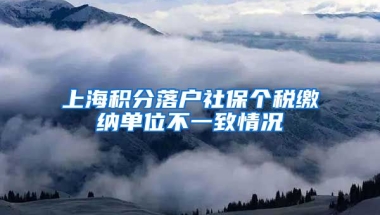 上海积分落户社保个税缴纳单位不一致情况